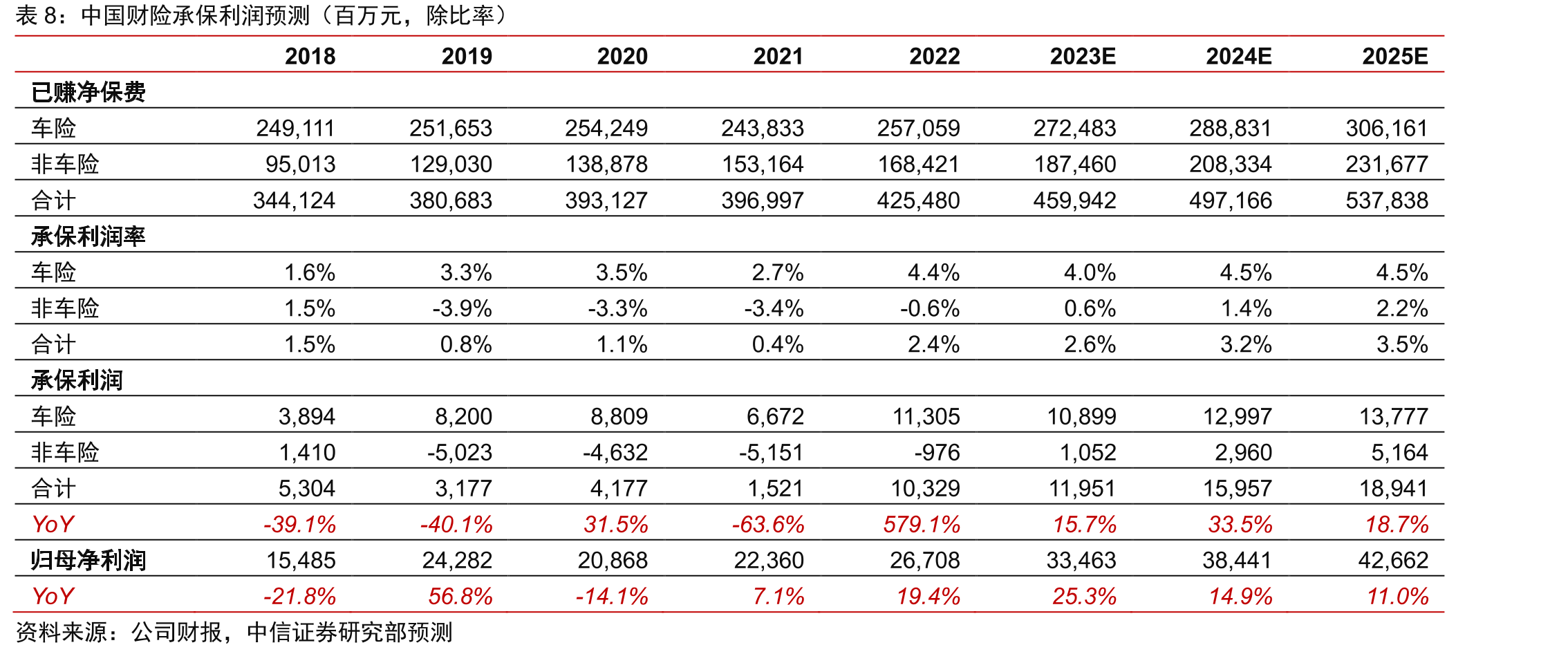 表8：中国财险承保利润预测（百万元，除比率）

|  | 2018 | 2019 | 2020 | 2021 | 2022 | 2023E | 2024E | 2025E |
|---|---|---|---|---|---|---|---|---|
| 已赚净保费 |  |  |  |  |  |  |  |  |
| 车险 | 249,111 | 251,653 | 254,249 | 243,833 | 257,059 | 272,483 | 288,831 | 306,161 |
| 非车险 | 95,013 | 129,030 | 138,878 | 153,164 | 168,421 | 187,460 | 208,334 | 231,677 |
| 合计 | 344,124 | 380,683 | 393,127 | 396,997 | 425,480 | 459,942 | 497,166 | 537,838 |
| 承保利润率 |  |  |  |  |  |  |  |  |
| 车险 | 1.6% | 3.3% | 3.5% | 2.7% | 4.4% | 4.0% | 4.5% | 4.5% |
| 非车险 | 1.5% | -3.9% | -3.3% | -3.4% | -0.6% | 0.6% | 1.4% | 2.2% |
| 合计 | 1.5% | 0.8% | 1.1% | 0.4% | 2.4% | 2.6% | 3.2% | 3.5% |
| 承保利润 |  |  |  |  |  |  |  |  |
| 车险 | 3,894 | 8,200 | 8,809 | 6,672 | 11,305 | 10,899 | 12,997 | 13,777 |
| 非车险 | 1,410 | -5,023 | -4,632 | -5,151 | -976 | 1,052 | 2,960 | 5,164 |
| 合计 | 5,304 | 3,177 | 4,177 | 1,521 | 10,329 | 11,951 | 15,957 | 18,941 |
| YoY | -39.1% | -40.1% | 31.5% | -63.6% | 579.1% | 15.7% | 33.5% | 18.7% |
| 归母净利润 | 15,485 | 24,282 | 20,868 | 22,360 | 26,708 | 33,463 | 38,441 | 42,662 |
| YoY | -21.8% | 56.8% | -14.1% | 7.1% | 19.4% | 25.3% | 14.9% | 11.0% |

资料来源：公司财报，中信证券研究部预测